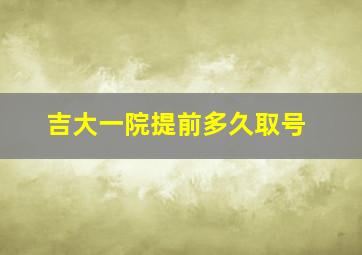 吉大一院提前多久取号